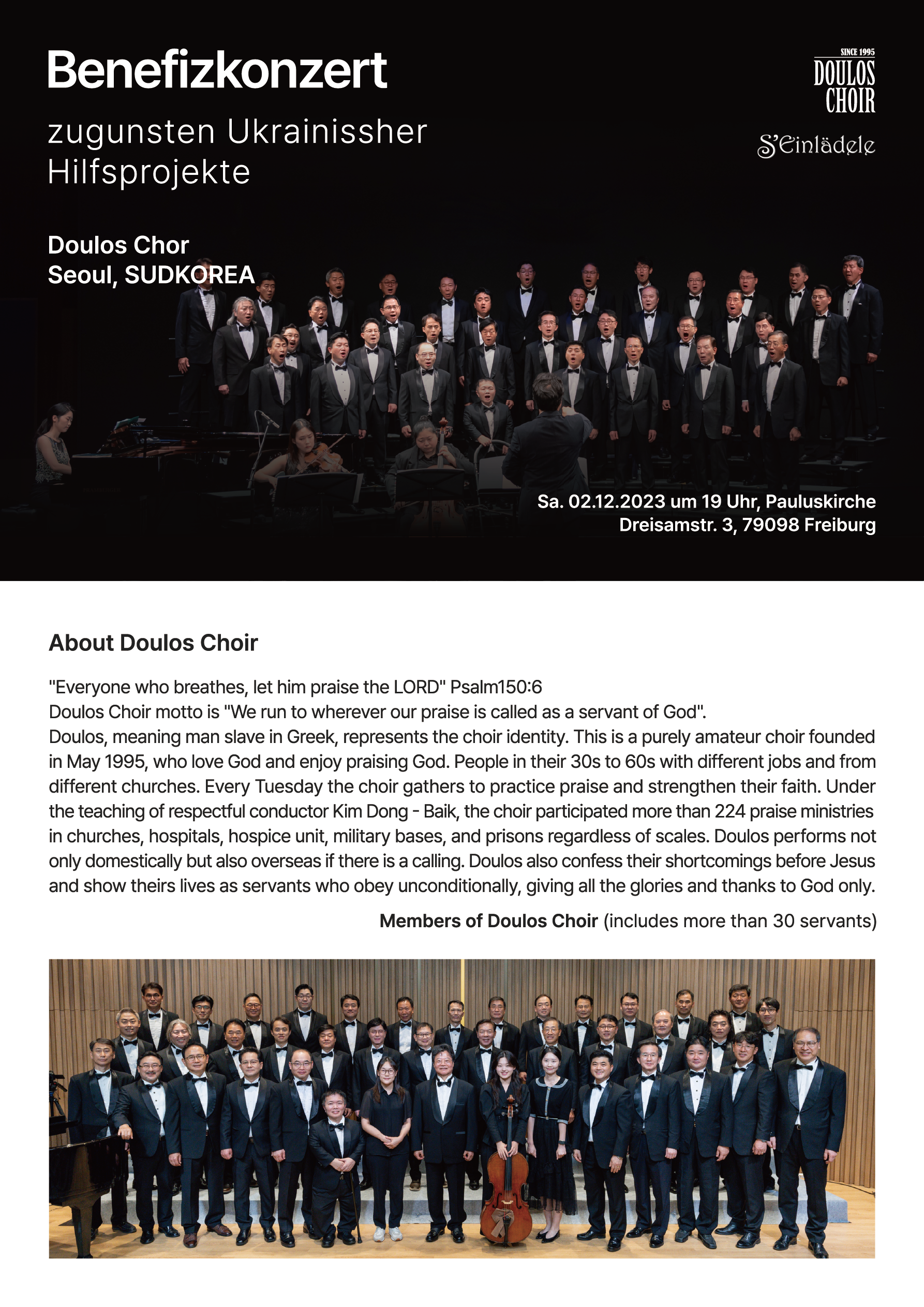 Benefizkonzert

zugunsten Ukrainissher Hilfsprojekte

SINCE 1995
DOULOS
CHOIR

S'Einlädele

Doulos Chor
Seoul, SUDKOREA

Sa. 02.12.2023 um 19 Uhr, Pauluskirche
Dreisamstr. 3, 79098 Freiburg

About Doulos Choir

"Everyone who breathes, let him praise the LORD" Psalm150:6
Doulos Choir motto is "We run to wherever our praise is called as a servant of God".
Doulos, meaning man slave in Greek, represents the choir identity. This is a purely amateur choir founded in May 1995, who love God and enjoy praising God. People in their 30s to 60s with different jobs and from different churches. Every Tuesday the choir gathers to practice praise and strengthen their faith. Under the teaching of respectful conductor Kim Dong - Baik, the choir participated more than 224 praise ministries in churches, hospitals, hospice unit, military bases, and prisons regardless of scales. Doulos performs not only domestically but also overseas if there is a calling. Doulos also confess their shortcomings before Jesus and show theirs lives as servants who obey unconditionally, giving all the glories and thanks to God only.

Members of Doulos Choir (includes more than 30 servants)